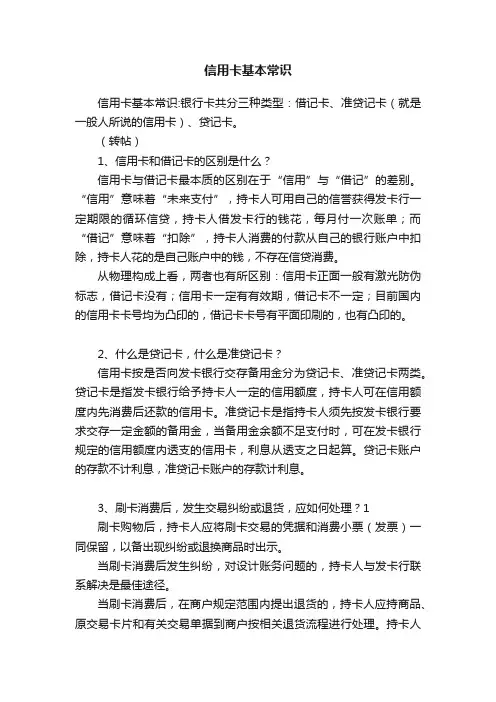 信用卡基本常识

信用卡基本常识:银行卡共分三种类型：借记卡、准贷记卡（就是一般人所说的信用卡）、贷记卡。

（转帖）

1、信用卡和借记卡的区别是什么？

信用卡与借记卡最本质的区别在于“信用”与“借记”的差别。“信用”意味着“未来支付”，持卡人可用自己的信誉获得发卡行一定期限的循环信贷，持卡人借发卡行的钱花，每月付一次账单；而“借记”意味着“扣除”，持卡人消费的付款从自己的银行账户中扣除，持卡人花的是自己账户中的钱，不存在信贷消费。

从物理构成上看，两者也有所区别：信用卡正面一般有激光防伪标志，借记卡没有；信用卡一定有有效期，借记卡不一定；目前国内的信用卡卡号均为凸印的，借记卡卡号有平面印刷的，也有凸印的。

2、什么是贷记卡，什么是准贷记卡？

信用卡按是否向发卡银行交存备用金分为贷记卡、准贷记卡两类。贷记卡是指发卡银行给予持卡人一定的信用额度，持卡人可在信用额度内先消费后还款的信用卡。准贷记卡是指持卡人须先按发卡银行要求交存一定金额的备用金，当备用金余额不足支付时，可在发卡银行规定的信用额度内透支的信用卡，利息从透支之日起算。贷记卡账户的存款不计利息，准贷记卡账户的存款计利息。

3、刷卡消费后，发生交易纠纷或退货，应如何处理？1

刷卡购物后，持卡人应将刷卡交易的凭据和消费小票（发票）一同保留，以备出现纠纷或退换商品时出示。

当刷卡消费后发生纠纷，对设计账务问题的，持卡人与发卡行联系解决是最佳途径。

当刷卡消费后，在商户规定范围内提出退货的，持卡人应持商品、原交易卡片和有关交易单据到商户按相关退货流程进行处理。持卡人